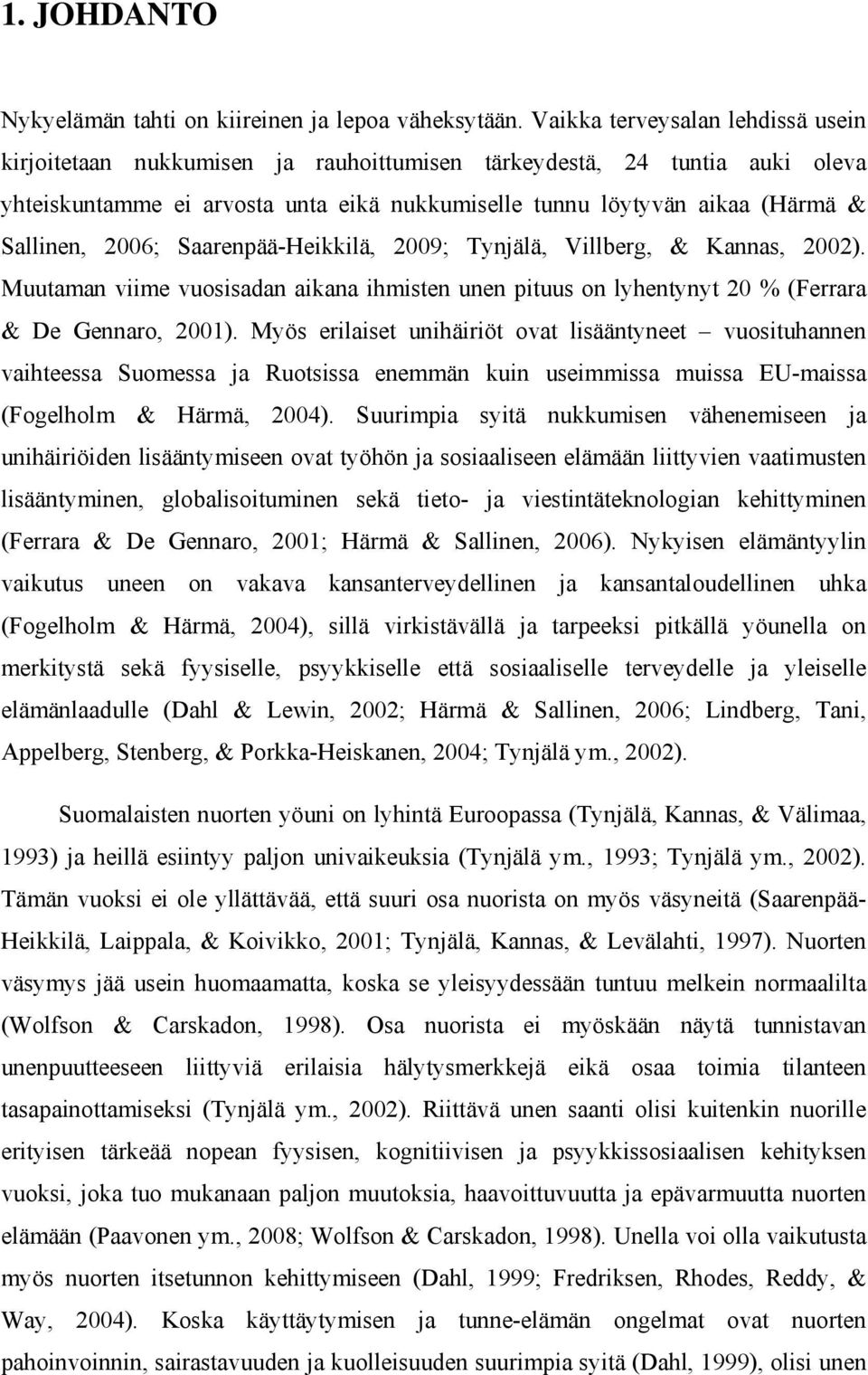 1. JOHDANTO

Nykyelämän tahti on kiireinen ja lepoa väheksytään. Vaikka terveysalan lehdissä usein kirjoitetaan nukkumisen ja rauhoittumisen tärkeydestä, 24 tuntia auki oleva yhteiskuntamme ei arvosta unta eikä nukkumiselle tunnu löytyvän aikaa (Härmä & Sallinen, 2006; Saarenpää-Heikkilä, 2009; Tynjälä, Villberg, & Kannas, 2002). Muutaman viime vuosisadan aikana ihmisten unen pituus on lyhentynyt 20 % (Ferrara & De Gennaro, 2001). Myös erilaiset unihäiriöt ovat lisääntyneet – vuosituhannen vaihteessa Suomessa ja Ruotsissa enemmän kuin useimmissa muissa EU-maissa (Fogelholm & Härmä, 2004). Suurimpia syitä nukkumisen vähenemiseen ja unihäiriöiden lisääntymiseen ovat työhön ja sosiaaliseen elämään liittyvien vaatimusten lisääntyminen, globalisoituminen sekä tieto- ja viestintäteknologian kehittyminen (Ferrara & De Gennaro, 2001; Härmä & Sallinen, 2006). Nykyisen elämäntyylin vaikutus uneen on vakava kansanterveydellinen ja kansantaloudellinen uhka (Fogelholm & Härmä, 2004), sillä virkistävällä ja tarpeeksi pitkällä yöunella on merkitystä sekä fyysiselle, psyykkiselle että sosiaaliselle terveydelle ja yleiselle elämänlaadulle (Dahl & Lewin, 2002; Härmä & Sallinen, 2006; Lindberg, Tani, Appelberg, Stenberg, & Porkka-Heiskanen, 2004; Tynjälä ym., 2002).

Suomalaisten nuorten yöuni on lyhintä Euroopassa (Tynjälä, Kannas, & Välimaa, 1993) ja heillä esiintyy paljon univaikeuksia (Tynjälä ym., 1993; Tynjälä ym., 2002). Tämän vuoksi ei ole yllättävää, että suuri osa nuorista on myös väsyneitä (Saarenpää-Heikkilä, Laippala, & Koivikko, 2001; Tynjälä, Kannas, & Levälahti, 1997). Nuorten väsymys jää usein huomaamatta, koska se yleisyydessään tuntuu melkein normaalilta (Wolfson & Carskadon, 1998). Osa nuorista ei myöskään näytä tunnistavan unenpuutteeseen liittyviä erilaisia hälytysmerkkejä eikä osaa toimia tilanteen tasapainottamiseksi (Tynjälä ym., 2002). Riittävä unen saanti olisi kuitenkin nuorille erityisen tärkeää nopean fyysisen, kognitiivisen ja psyykkissosiaalisen kehityksen vuoksi, joka tuo mukanaan paljon muutoksia, haavoittuvuutta ja epävarmuutta nuorten elämään (Paavonen ym., 2008; Wolfson & Carskadon, 1998). Unella voi olla vaikutusta myös nuorten itsetunnon kehittymiseen (Dahl, 1999; Fredriksen, Rhodes, Reddy, & Way, 2004). Koska käyttäytymisen ja tunne-elämän ongelmat ovat nuorten pahoinvoinnin, sairastavuuden ja kuolleisuuden suurimpia syitä (Dahl, 1999), olisi unen